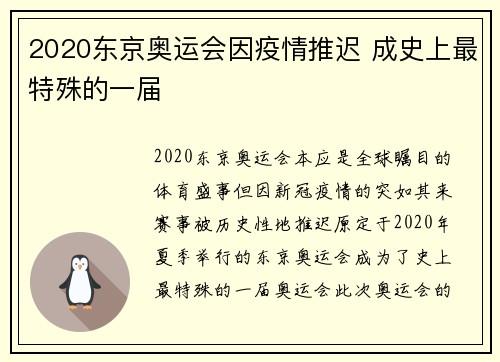 2020东京奥运会因疫情推迟 成史上最特殊的一届

2020东京奥运会本应是全球瞩目的体育盛事但因新冠疫情的突如其来赛事被历史性地推迟原定于2020年夏季举行的东京奥运会成为了史上最特殊的一届奥运会此次奥运会的